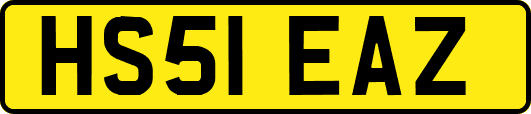 HS51 EAZ